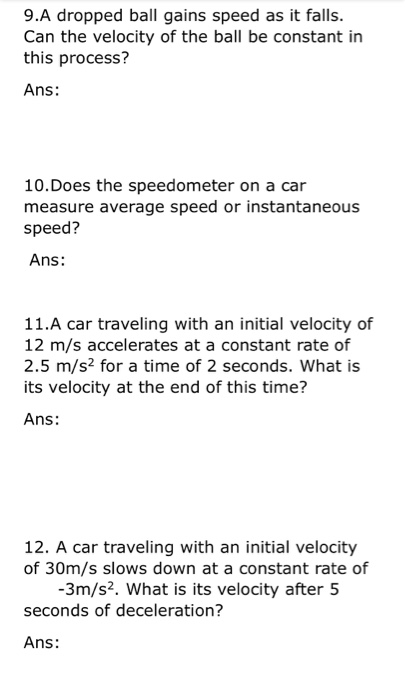 9.A dropped ball gains speed as it falls. Can the velocity of the ball be constant in this process?

Ans:

10.Does the speedometer on a car measure average speed or instantaneous speed?

Ans:

11.A car traveling with an initial velocity of 12 m/s accelerates at a constant rate of 2.5 m/s$^2$ for a time of 2 seconds. What is its velocity at the end of this time?

Ans:

12. A car traveling with an initial velocity of 30m/s slows down at a constant rate of -3m/s$^2$. What is its velocity after 5 seconds of deceleration?

Ans: